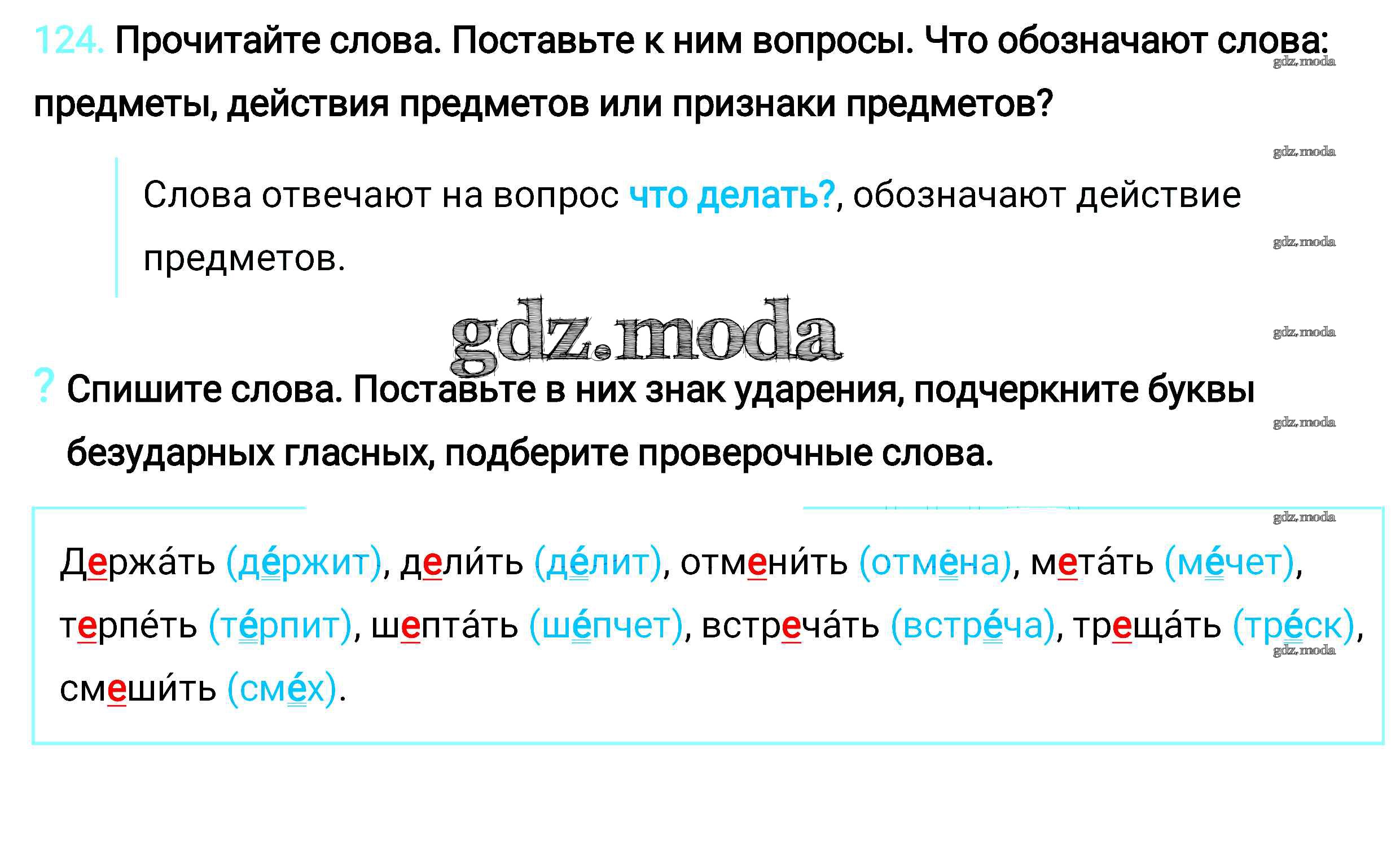 124. Прочитайте слова. Поставьте к ним вопросы. Что обозначают слова: предметы, действия предметов или признаки предметов?

Слова отвечают на вопрос что делать?, обозначают действие предметов.

? Спишите слова. Поставьте в них знак ударения, подчеркните буквы безударных гласных, подберите проверочные слова.

Держа́ть (де́ржит), дели́ть (де́лит), отмени́ть (отме́на), мета́ть (ме́чет), терпе́ть (те́рпит), шепта́ть (ше́пчет), встреча́ть (встре́ча), треща́ть (тре́ск), смеши́ть (сме́х).

gdz.moda